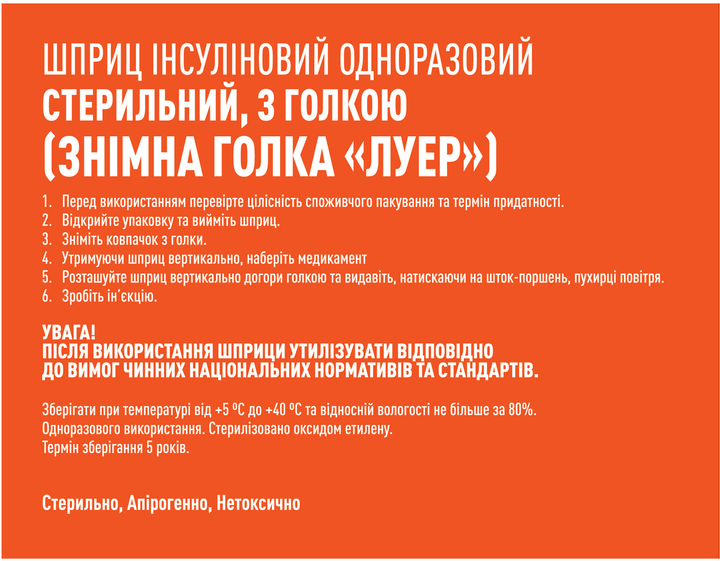 ШПРИЦ ІНСУЛІНОВИЙ ОДНОРАЗОВИЙ
СТЕРИЛЬНИЙ, З ГОЛКОЮ
(ЗНІМНА ГОЛКА «ЛУЕР»)

1. Перед використанням перевірте цілісність споживчого пакування та термін придатності.
2. Відкрийте упаковку та вийміть шприц.
3. Зніміть ковпачок з голки.
4. Утримуючи шприц вертикально, наберіть медикамент
5. Розташуйте шприц вертикально догори голкою та видавіть, натискаючи на шток-поршень, пухирці повітря.
6. Зробіть ін'єкцію.

УВАГА!
ПІСЛЯ ВИКОРИСТАННЯ ШПРИЦИ УТИЛІЗУВАТИ ВІДПОВІДНО ДО ВИМОГ ЧИННИХ НАЦІОНАЛЬНИХ НОРМАТИВІВ ТА СТАНДАРТІВ.

Зберігати при температурі від +5 ºС до +40 ºС та відносній вологості не більше за 80%.
Одноразового використання. Стерилізовано оксидом етилену.
Термін зберігання 5 років.

Стерильно, Апірогенно, Нетоксично